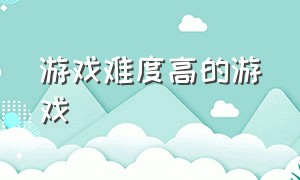 游戏难度高的游戏